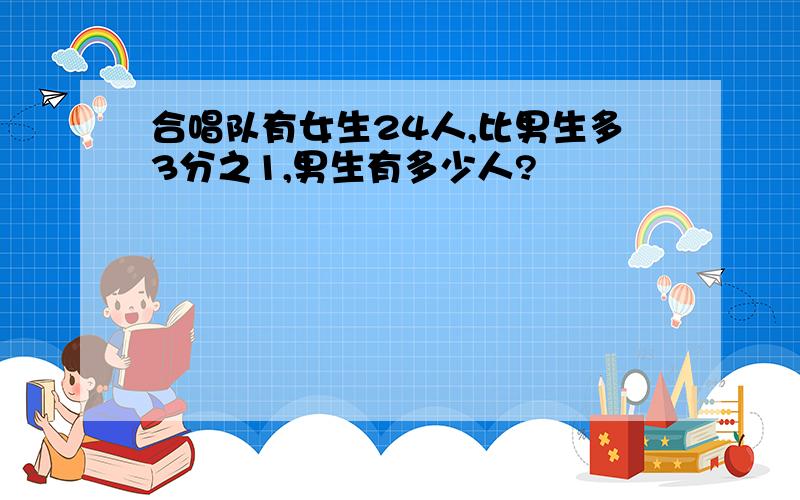 合唱队有女生24人,比男生多3分之1,男生有多少人?